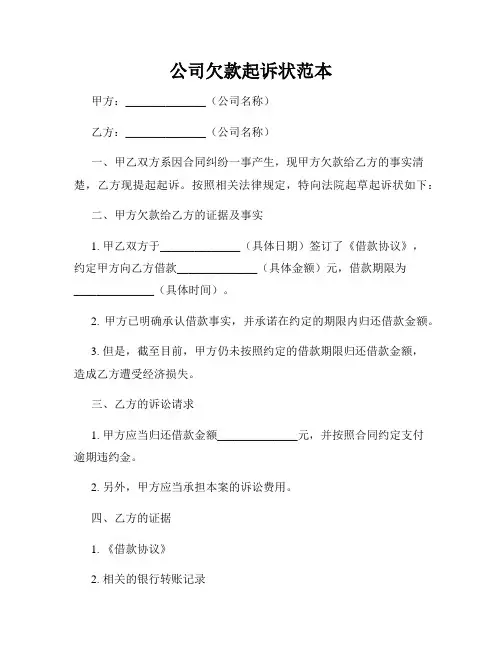 公司欠款起诉状范本

甲方：______________（公司名称）

乙方：______________（公司名称）

一、甲乙双方系因合同纠纷一事产生，现甲方欠款给乙方的事实清楚，乙方现提起起诉。按照相关法律规定，特向法院起草起诉状如下：

二、甲方欠款给乙方的证据及事实

1. 甲乙双方于______________（具体日期）签订了《借款协议》，约定甲方向乙方借款______________（具体金额）元，借款期限为______________（具体时间）。

2. 甲方已明确承认借款事实，并承诺在约定的期限内归还借款金额。

3. 但是，截至目前，甲方仍未按照约定的借款期限归还借款金额，造成乙方遭受经济损失。

三、乙方的诉讼请求

1. 甲方应当归还借款金额______________元，并按照合同约定支付逾期违约金。

2. 另外，甲方应当承担本案的诉讼费用。

四、乙方的证据

1. 《借款协议》

2. 相关的银行转账记录